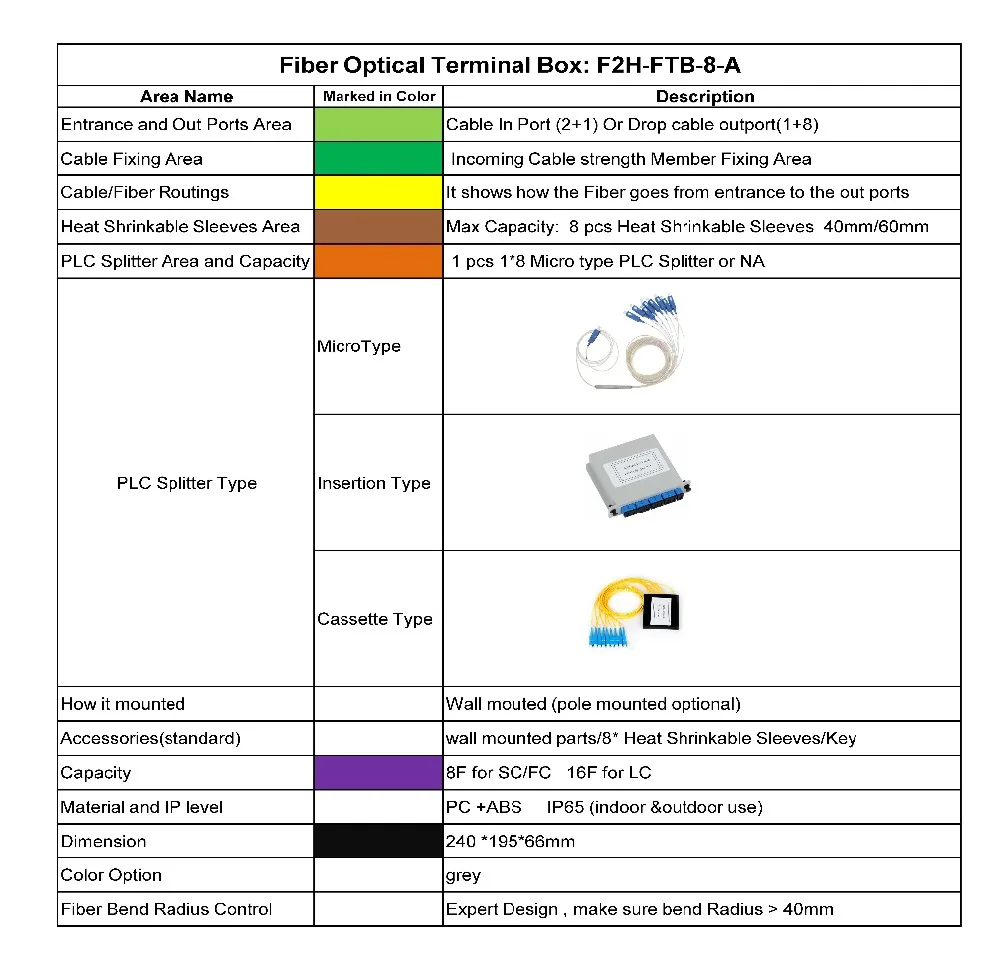 Fiber Optical Terminal Box: F2H-FTB-8-A

| Area Name | Marked in Color | Description |
|---|---|---|
| Entrance and Out Ports Area | | Cable In Port (2+1) Or Drop cable outport(1+8) |
| Cable Fixing Area | | Incoming Cable strength Member Fixing Area |
| Cable/Fiber Routings | | It shows how the Fiber goes from entrance to the out ports |
| Heat Shrinkable Sleeves Area | | Max Capacity: 8 pcs Heat Shrinkable Sleeves 40mm/60mm |
| PLC Splitter Area and Capacity | | 1 pcs 1*8 Micro type PLC Splitter or NA |
| PLC Splitter Type | MicroType | |
| | Insertion Type | |
| | Cassette Type | |
| How it mounted | | Wall mouted (pole mounted optional) |
| Accessories(standard) | | wall mounted parts/8* Heat Shrinkable Sleeves/Key |
| Capacity | | 8F for SC/FC 16F for LC |
| Material and IP level | | PC +ABS IP65 (indoor &outdoor use) |
| Dimension | | 240 *195*66mm |
| Color Option | | grey |
| Fiber Bend Radius Control | | Expert Design , make sure bend Radius > 40mm |